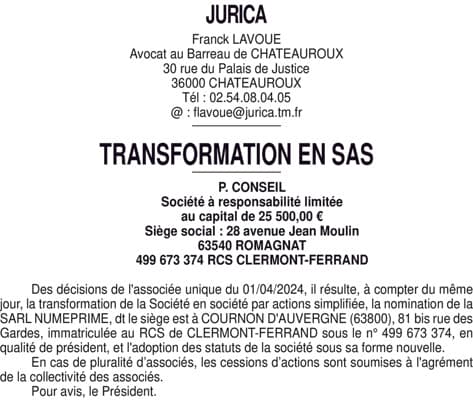 JURICA

Franck LAVOUE
Avocat au Barreau de CHATEAUROUX
30 rue du Palais de Justice
36000 CHATEAUROUX
Tél : 02.54.08.04.05
@ : flavoue@jurica.tm.fr

TRANSFORMATION EN SAS

P. CONSEIL
Société à responsabilité limitée
au capital de 25 500,00 €
Siège social : 28 avenue Jean Moulin
63540 ROMAGNAT
499 673 374 RCS CLERMONT-FERRAND

Des décisions de l'associée unique du 01/04/2024, il résulte, à compter du même jour, la transformation de la Société en société par actions simplifiée, la nomination de la SARL NUMEPRIME, dt le siège est à COURNON D'AUVERGNE (63800), 81 bis rue des Gardes, immatriculée au RCS de CLERMONT-FERRAND sous le n° 499 673 374, en qualité de président, et l'adoption des statuts de la société sous sa forme nouvelle.

En cas de pluralité d'associés, les cessions d'actions sont soumises à l'agrément de la collectivité des associés.

Pour avis, le Président.